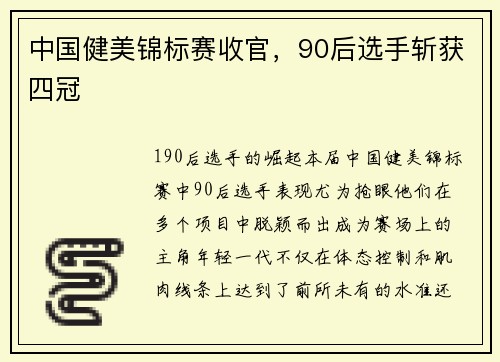 中国健美锦标赛收官，90后选手斩获四冠

190后选手的崛起本届中国健美锦标赛中90后选手表现尤为抢眼他们在多个项目中脱颖而出成为赛场上的主角年轻一代不仅在体态控制和肌肉线条上达到了前所未有的水准还